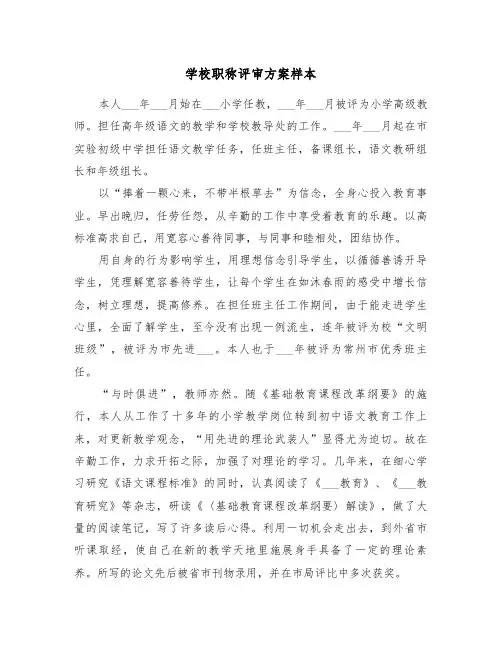 学校职称评审方案样本

本人___年___月始在___小学任教，___年___月被评为小学高级教师。担任高年级语文的教学和学校教导处的工作。___年___月起在市实验初级中学担任语文教学任务，任班主任，备课组长，语文教研组长和年级组长。

以“捧着一颗心来，不带半根草去”为信念，全身心投入教育事业。早出晚归，任劳任怨，从辛勤的工作中享受着教育的乐趣。以高标准高求自己，用宽容心善待同事，与同事和睦相处，团结协作。

用自身的行为影响学生，用理想信念引导学生，以循循善诱开导学生，凭理解宽容善待学生，让每个学生在如沐春雨的感受中增长信念，树立理想，提高修养。在担任班主任工作期间，由于能走进学生心里，全面了解学生，至今没有出现一例流生，连年被评为校“文明班级”，被评为市先进___。本人也于___年被评为常州市优秀班主任。

“与时俱进”，教师亦然。随《基础教育课程改革纲要》的施行，本人从工作了十多年的小学教学岗位转到初中语文教育工作上来，对更新教学观念，“用先进的理论武装人”显得尤为迫切。故在辛勤工作，力求开拓之际，加强了对理论的学习。几年来，在细心学习研究《语文课程标准》的同时，认真阅读了《___教育》、《___教育研究》等杂志，研读《（基础教育课程改革纲要）解读》，做了大量的阅读笔记，写了许多读后心得。利用一切机会走出去，到外省市听课取经，使自己在新的教学天地里施展身手具备了一定的理论素养。所写的论文先后被省市刊物录用，并在市局评比中多次获奖。